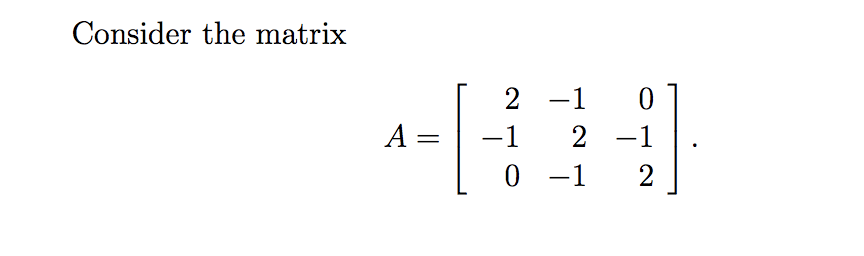 Consider the matrix

$$A = \begin{bmatrix} 2 & -1 & 0 \\ -1 & 2 & -1 \\ 0 & -1 & 2 \end{bmatrix}.$$